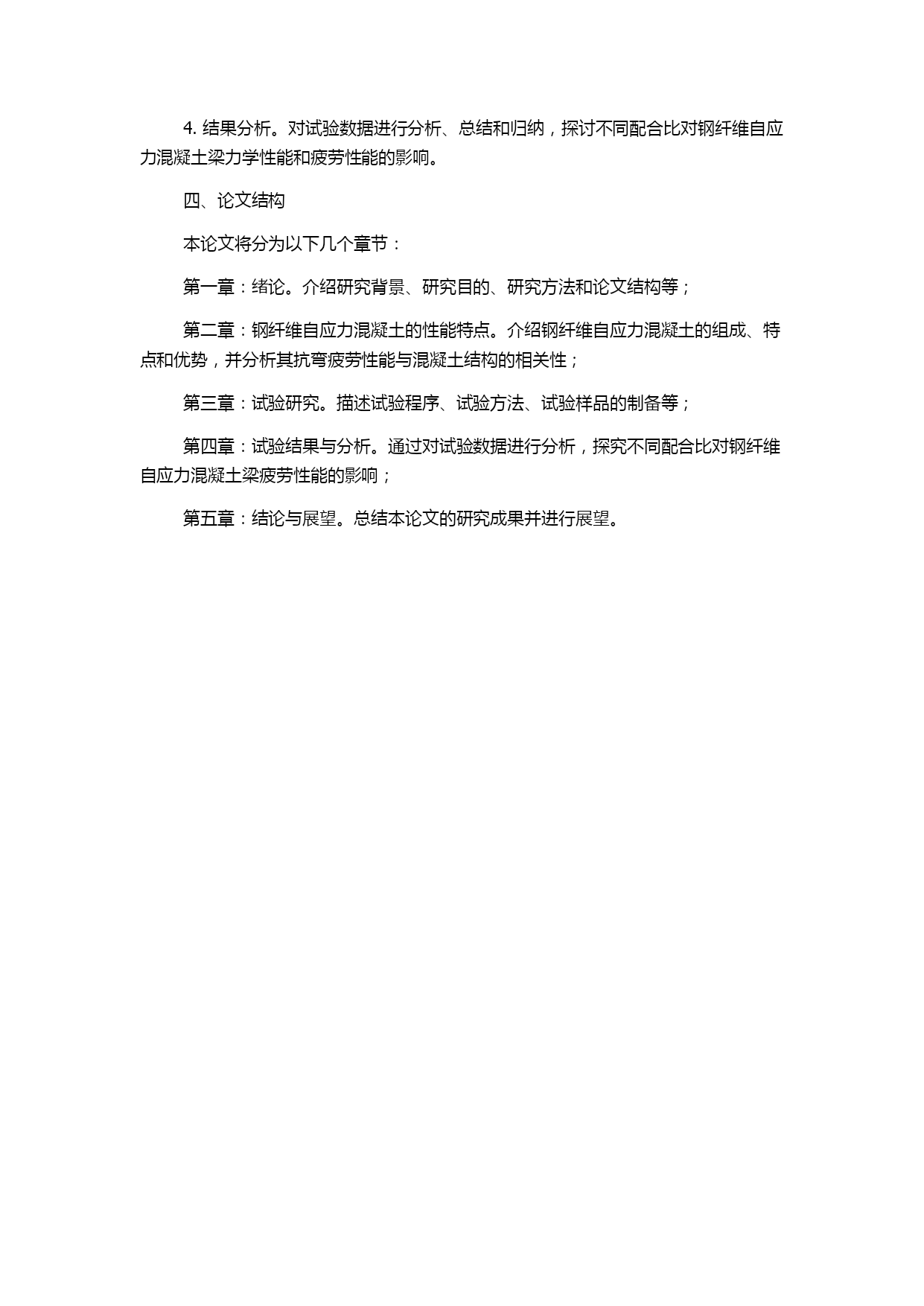 4. 结果分析。对试验数据进行分析、总结和归纳，探讨不同配合比对钢纤维自应力混凝土梁力学性能和疲劳性能的影响。

四、论文结构

本论文将分为以下几个章节：

第一章：绪论。介绍研究背景、研究目的、研究方法和论文结构等；

第二章：钢纤维自应力混凝土的性能特点。介绍钢纤维自应力混凝土的组成、特点和优势，并分析其抗弯疲劳性能与混凝土结构的相关性；

第三章：试验研究。描述试验程序、试验方法、试验样品的制备等；

第四章：试验结果与分析。通过对试验数据进行分析，探究不同配合比对钢纤维自应力混凝土梁疲劳性能的影响；

第五章：结论与展望。总结本论文的研究成果并进行展望。